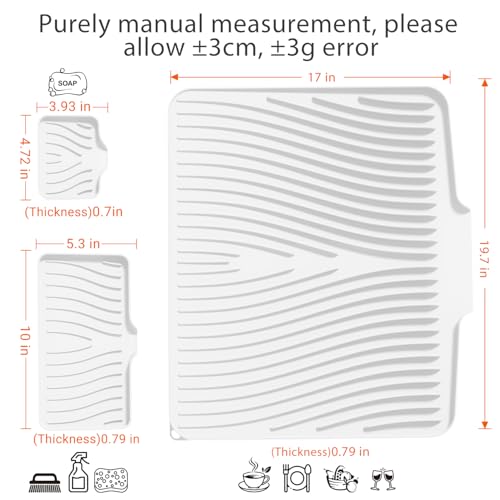 Purely manual measurement, please allow ±3cm, ±3g error

SOAP

3.93 in

4.72 in

(Thickness)0.7in

5.3 in

10 in

(Thickness)0.79 in

17 in

19.7 in

(Thickness)0.79 in